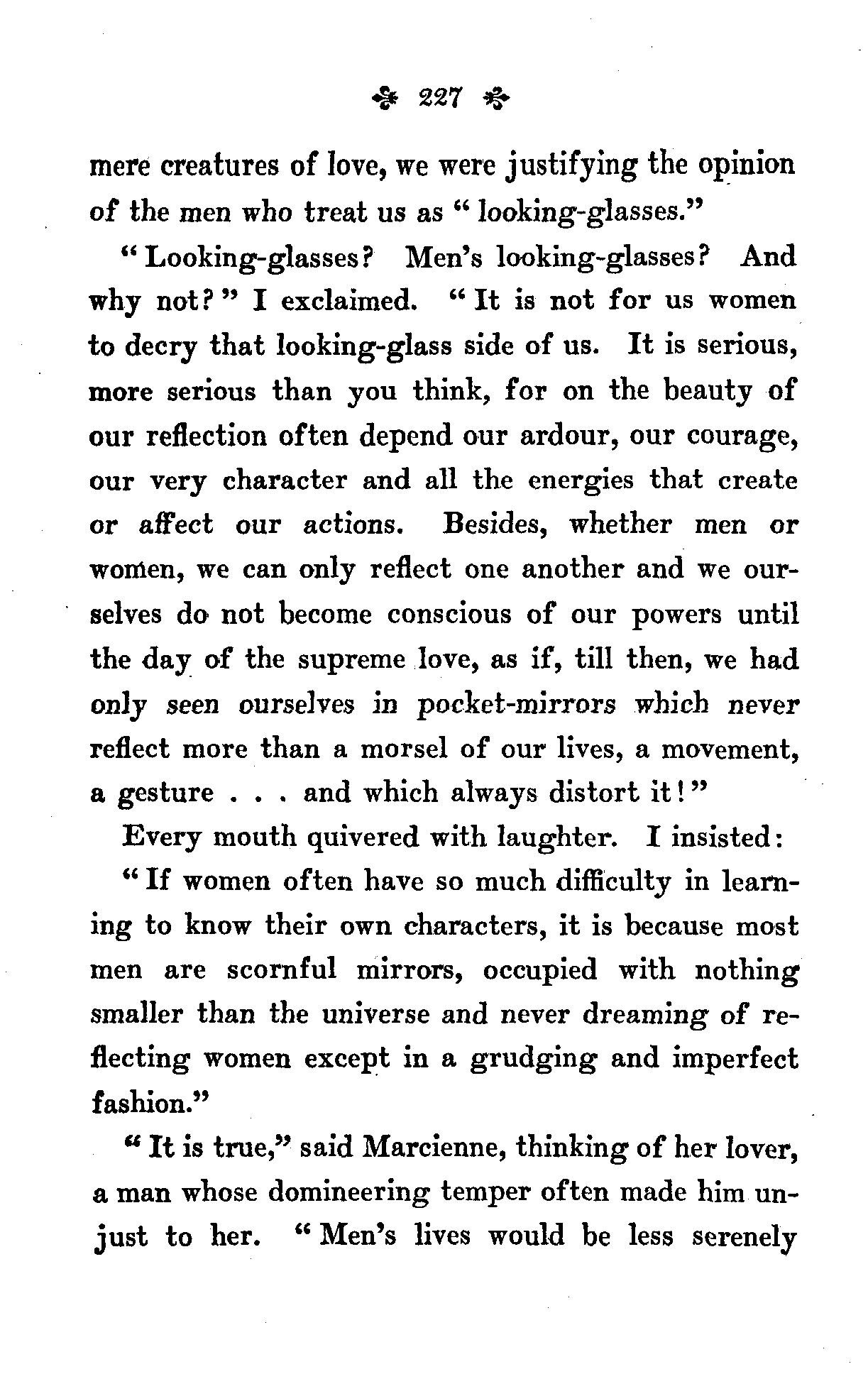 227

mere creatures of love, we were justifying the opinion of the men who treat us as "looking-glasses."

"Looking-glasses? Men's looking-glasses? And why not?" I exclaimed. "It is not for us women to decry that looking-glass side of us. It is serious, more serious than you think, for on the beauty of our reflection often depend our ardour, our courage, our very character and all the energies that create or affect our actions. Besides, whether men or women, we can only reflect one another and we ourselves do not become conscious of our powers until the day of the supreme love, as if, till then, we had only seen ourselves in pocket-mirrors which never reflect more than a morsel of our lives, a movement, a gesture . . . and which always distort it!"

Every mouth quivered with laughter. I insisted:

"If women often have so much difficulty in learning to know their own characters, it is because most men are scornful mirrors, occupied with nothing smaller than the universe and never dreaming of reflecting women except in a grudging and imperfect fashion."

"It is true," said Marcienne, thinking of her lover, a man whose domineering temper often made him unjust to her. "Men's lives would be less serenely